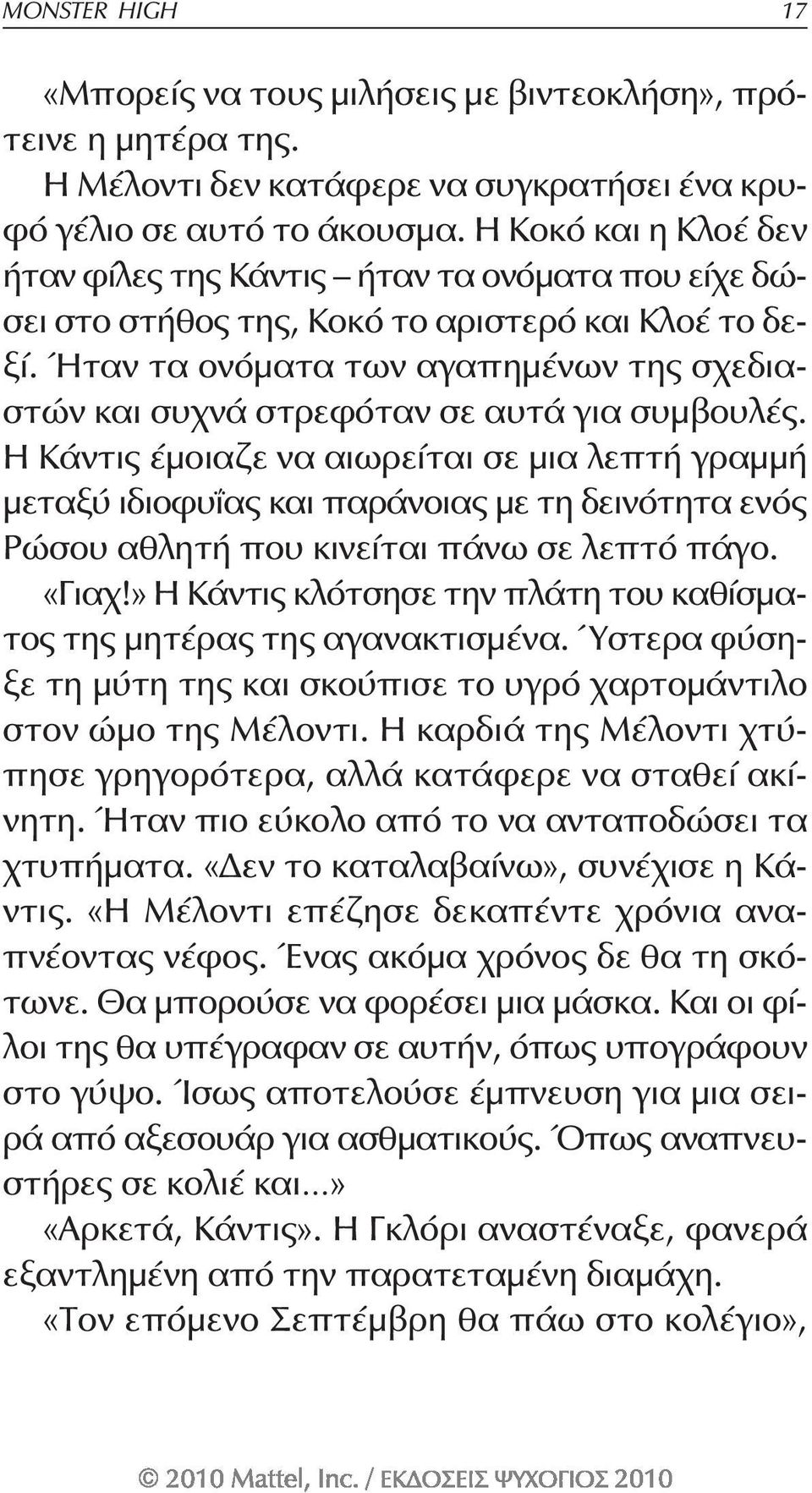 MONSTER HIGH 17

«Μπορείς να τους μιλήσεις με βιντεοκλήση», πρότεινε η μητέρα της.

Η Μέλοντι δεν κατάφερε να συγκρατήσει ένα κρυφό γέλιο σε αυτό το άκουσμα. Η Κοκό και η Κλοέ δεν ήταν φίλες της Κάντις – ήταν τα ονόματα που είχε δώσει στο στήθος της, Κοκό το αριστερό και Κλοέ το δεξί. Ήταν τα ονόματα των αγαπημένων της σχεδιαστών και συχνά στρεφόταν σε αυτά για συμβουλές. Η Κάντις έμοιαζε να αιωρείται σε μια λεπτή γραμμή μεταξύ ιδιοφυΐας και παράνοιας με τη δεινότητα ενός Ρώσου αθλητή που κινείται πάνω σε λεπτό πάγο.

«Γιαχ!» Η Κάντις κλότσησε την πλάτη του καθίσματος της μητέρας της αγανακτισμένα. Ύστερα φύσηξε τη μύτη της και σκούπισε το υγρό χαρτομάντιλο στον ώμο της Μέλοντι. Η καρδιά της Μέλοντι χτύπησε γρηγορότερα, αλλά κατάφερε να σταθεί ακίνητη. Ήταν πιο εύκολο από το να ανταποδώσει τα χτυπήματα. «Δεν το καταλαβαίνω», συνέχισε η Κάντις. «Η Μέλοντι επέζησε δεκαπέντε χρόνια αναπνέοντας νέφος. Ένας ακόμα χρόνος δε θα τη σκότωνε. Θα μπορούσε να φορέσει μια μάσκα. Και οι φίλοι της θα υπέγραφαν σε αυτήν, όπως υπογράφουν στο γύψο. Ίσως αποτελούσε έμπνευση για μια σειρά από αξεσουάρ για ασθματικούς. Όπως αναπνευστήρες σε κολιέ και...»

«Αρκετά, Κάντις». Η Γκλόρι αναστέναξε, φανερά εξαντλημένη από την παρατεταμένη διαμάχη.

«Τον επόμενο Σεπτέμβρη θα πάω στο κολέγιο»,

© 2010 Mattel, Inc. / ΕΚΔΟΣΕΙΣ ΨΥΧΟΓΙΟΣ 2010